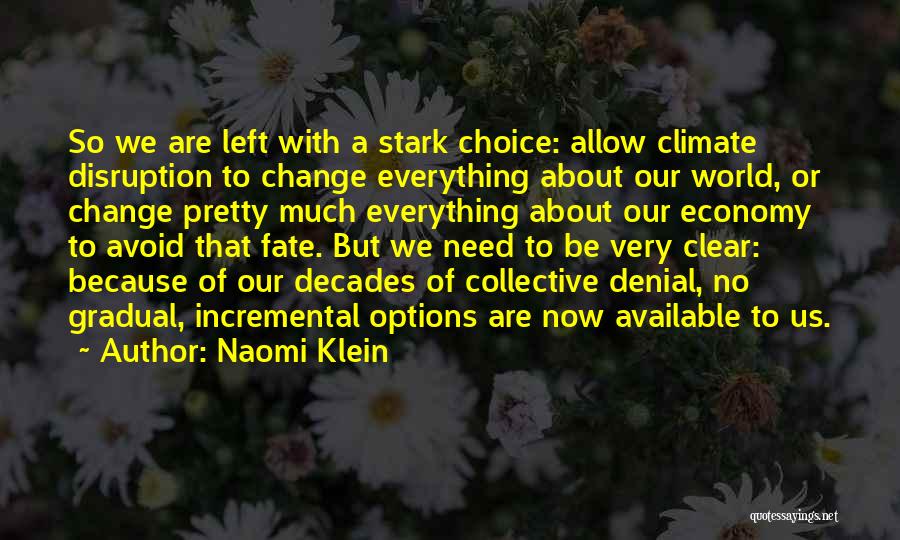 So we are left with a stark choice: allow climate disruption to change everything about our world, or change pretty much everything about our economy to avoid that fate. But we need to be very clear: because of our decades of collective denial, no gradual, incremental options are now available to us.
~ Author: Naomi Klein

quotessayings.net